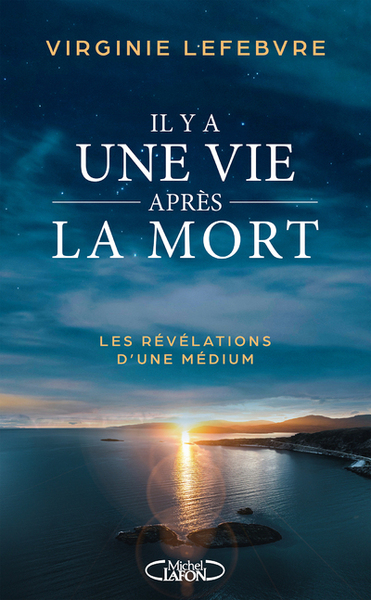 VIRGINIE LEFEBVRE

IL Y A
UNE VIE
APRÈS
LA MORT

LES RÉVÉLATIONS
D'UNE MÉDIUM

Michel
LAFON